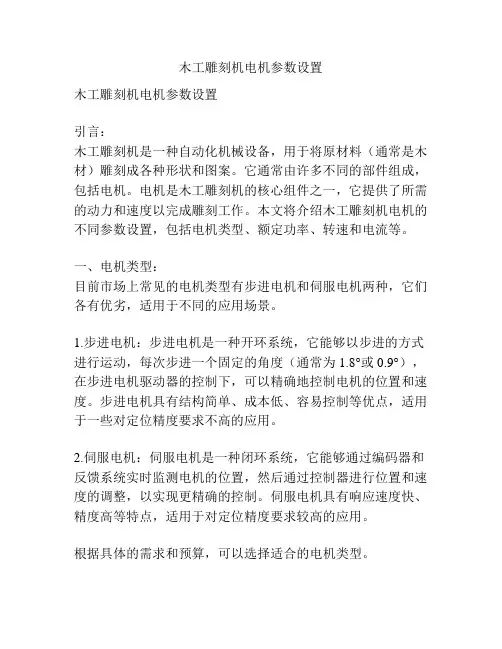 木工雕刻机电机参数设置

木工雕刻机电机参数设置

引言：
木工雕刻机是一种自动化机械设备，用于将原材料（通常是木材）雕刻成各种形状和图案。它通常由许多不同的部件组成，包括电机。电机是木工雕刻机的核心组件之一，它提供了所需的动力和速度以完成雕刻工作。本文将介绍木工雕刻机电机的不同参数设置，包括电机类型、额定功率、转速和电流等。

一、电机类型：
目前市场上常见的电机类型有步进电机和伺服电机两种，它们各有优劣，适用于不同的应用场景。

1.步进电机：步进电机是一种开环系统，它能够以步进的方式进行运动，每次步进一个固定的角度（通常为 1.8°或 0.9°），在步进电机驱动器的控制下，可以精确地控制电机的位置和速度。步进电机具有结构简单、成本低、容易控制等优点，适用于一些对定位精度要求不高的应用。

2.伺服电机：伺服电机是一种闭环系统，它能够通过编码器和反馈系统实时监测电机的位置，然后通过控制器进行位置和速度的调整，以实现更精确的控制。伺服电机具有响应速度快、精度高等特点，适用于对定位精度要求较高的应用。

根据具体的需求和预算，可以选择适合的电机类型。